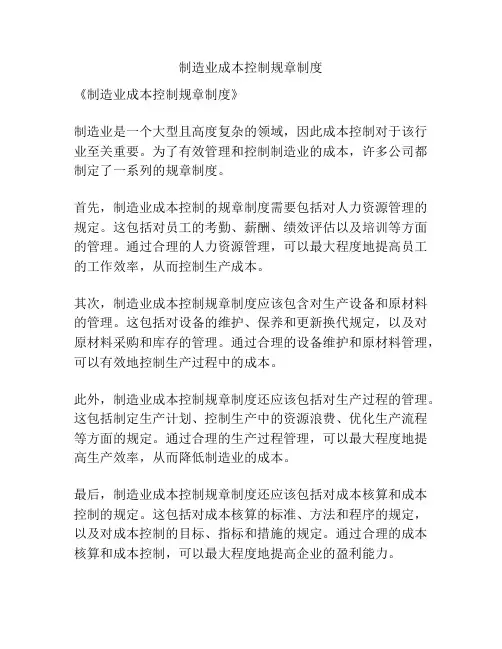 制造业成本控制规章制度

《制造业成本控制规章制度》

制造业是一个大型且高度复杂的领域，因此成本控制对于该行业至关重要。为了有效管理和控制制造业的成本，许多公司都制定了一系列的规章制度。

首先，制造业成本控制的规章制度需要包括对人力资源管理的规定。这包括对员工的考勤、薪酬、绩效评估以及培训等方面的管理。通过合理的人力资源管理，可以最大程度地提高员工的工作效率，从而控制生产成本。

其次，制造业成本控制规章制度应该包含对生产设备和原材料的管理。这包括对设备的维护、保养和更新换代规定，以及对原材料采购和库存的管理。通过合理的设备维护和原材料管理，可以有效地控制生产过程中的成本。

此外，制造业成本控制规章制度还应该包括对生产过程的管理。这包括制定生产计划、控制生产中的资源浪费、优化生产流程等方面的规定。通过合理的生产过程管理，可以最大程度地提高生产效率，从而降低制造业的成本。

最后，制造业成本控制规章制度还应该包括对成本核算和成本控制的规定。这包括对成本核算的标准、方法和程序的规定，以及对成本控制的目标、指标和措施的规定。通过合理的成本核算和成本控制，可以最大程度地提高企业的盈利能力。